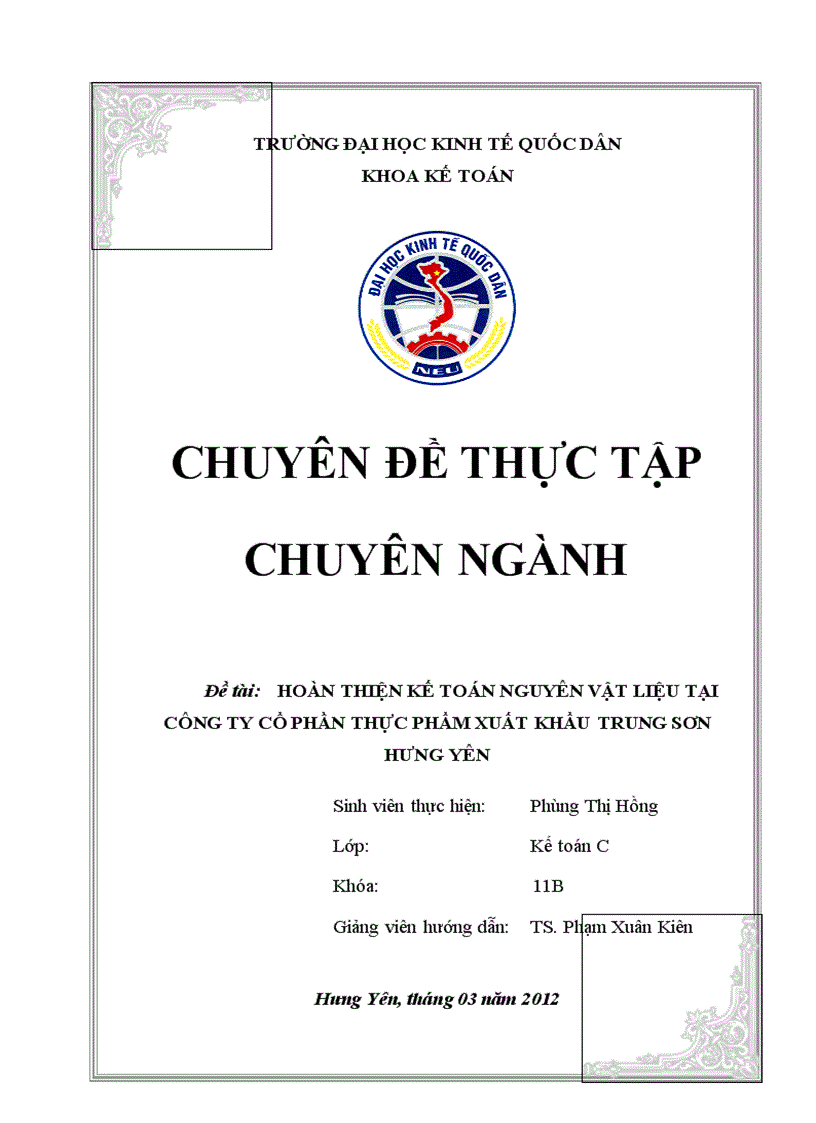 TRƯỜNG ĐẠI HỌC KINH TẾ QUỐC DÂN
KHOA KẾ TOÁN

ĐẠI HỌC KINH TẾ QUỐC DÂN
NEU

CHUYÊN ĐỀ THỰC TẬP
CHUYÊN NGÀNH

Đề tài: HOÀN THIỆN KẾ TOÁN NGUYÊN VẬT LIỆU TẠI CÔNG TY CỔ PHẦN THỰC PHẨM XUẤT KHẨU TRUNG SƠN HƯNG YÊN

Sinh viên thực hiện: Phùng Thị Hồng
Lớp: Kế toán C
Khóa: 11B
Giảng viên hướng dẫn: TS. Phạm Xuân Kiên

Hưng Yên, tháng 03 năm 2012